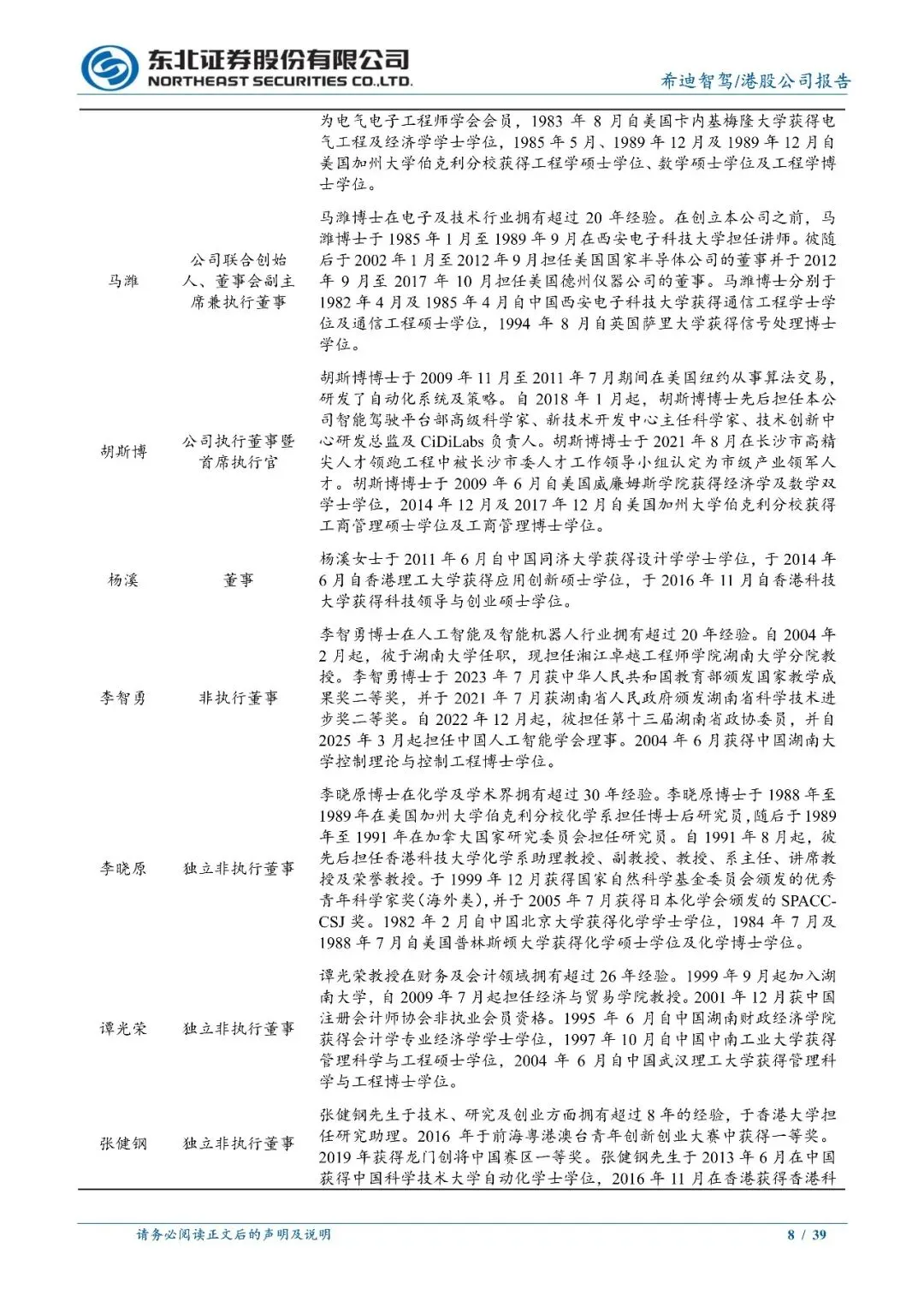 东北证券股份有限公司
NORTHEAST SECURITIES CO.,LTD.

希迪智驾/港股公司报告

|  |  |  |
|---|---|---|
|  |  | 为电气电子工程师学会会员，1983 年 8 月自美国卡内基梅隆大学获得电气工程及经济学学士学位，1985 年 5 月、1989 年 12 月及 1989 年 12 月自美国加州大学伯克利分校获得工程学硕士学位、数学硕士学位及工程学博士学位。 |
| 马潍 | 公司联合创始人、董事会副主席兼执行董事 | 马潍博士在电子及技术行业拥有超过 20 年经验。在创立本公司之前，马潍博士于 1985 年 1 月至 1989 年 9 月在西安电子科技大学担任讲师。彼随后于 2002 年 1 月至 2012 年 9 月担任美国国家半导体公司的董事并于 2012 年 9 月至 2017 年 10 月担任美国德州仪器公司的董事。马潍博士分别于 1982 年 4 月及 1985 年 4 月自中国西安电子科技大学获得通信工程学士学位及通信工程硕士学位，1994 年 8 月自英国萨里大学获得信号处理博士学位。 |
| 胡斯博 | 公司执行董事暨首席执行官 | 胡斯博博士于 2009 年 11 月至 2011 年 7 月期间在美国纽约从事算法交易，研发了自动化系统及策略。自 2018 年 1 月起，胡斯博博士先后担任本公司智能驾驶平台部高级科学家、新技术开发中心主任科学家、技术创新中心研发总监及 CiDiLabs 负责人。胡斯博博士于 2021 年 8 月在长沙市高精尖人才领跑工程中被长沙市委人才工作领导小组认定为市级产业领军人才。胡斯博博士于 2009 年 6 月自美国威廉姆斯学院获得经济学及数学双学士学位，2014 年 12 月及 2017 年 12 月自美国加州大学伯克利分校获得工商管理硕士学位及工商管理博士学位。 |
| 杨溪 | 董事 | 杨溪女士于 2011 年 6 月自中国同济大学获得设计学学士学位，于 2014 年 6 月自香港理工大学获得应用创新硕士学位，于 2016 年 11 月自香港科技大学获得科技领导与创业硕士学位。 |
| 李智勇 | 非执行董事 | 李智勇博士在人工智能及智能机器人行业拥有超过 20 年经验。自 2004 年 2 月起，彼于湖南大学任职，现担任湘江卓越工程师学院湖南大学分院教授。李智勇博士于 2023 年 7 月获中华人民共和国教育部颁发国家教学成果奖二等奖，并于 2021 年 7 月获湖南省人民政府颁发湖南省科学技术进步奖二等奖。自 2022 年 12 月起，彼担任第十三届湖南省政协委员，并自 2025 年 3 月起担任中国人工智能学会理事。2004 年 6 月获得中国湖南大学控制理论与控制工程博士学位。 |
| 李晓原 | 独立非执行董事 | 李晓原博士在化学及学术界拥有超过 30 年经验。李晓原博士于 1988 年至 1989 年在美国加州大学伯克利分校化学系担任博士后研究员，随后于 1989 年至 1991 年在加拿大国家研究委员会担任研究员。自 1991 年 8 月起，彼先后担任香港科技大学化学系助理教授、副教授、教授、系主任、讲席教授及荣誉教授。于 1999 年 12 月获得国家自然科学基金委员会颁发的优秀青年科学家奖(海外类)，并于 2005 年 7 月获得日本化学会颁发的 SPACC-CSJ 奖。1982 年 2 月自中国北京大学获得化学学士学位，1984 年 7 月及 1988 年 7 月自美国普林斯顿大学获得化学硕士学位及化学博士学位。 |
| 谭光荣 | 独立非执行董事 | 谭光荣教授在财务及会计领域拥有超过 26 年经验。1999 年 9 月起加入湖南大学，自 2009 年 7 月起担任经济与贸易学院教授。2001 年 12 月获中国注册会计师协会非执业会员资格。1995 年 6 月自中国湖南财政经济学院获得会计学专业经济学学士学位，1997 年 10 月自中国中南工业大学获得管理科学与工程硕士学位，2004 年 6 月自中国武汉理工大学获得管理科学与工程博士学位。 |
| 张健钢 | 独立非执行董事 | 张健钢先生于技术、研究及创业方面拥有超过 8 年的经验，于香港大学担任研究助理。2016 年于前海粤港澳台青年创新创业大赛中获得一等奖。2019 年获得龙门创将中国赛区一等奖。张健钢先生于 2013 年 6 月在中国获得中国科学技术大学自动化学士学位，2016 年 11 月在香港获得香港科 |

请务必阅读正文后的声明及说明

8 / 39